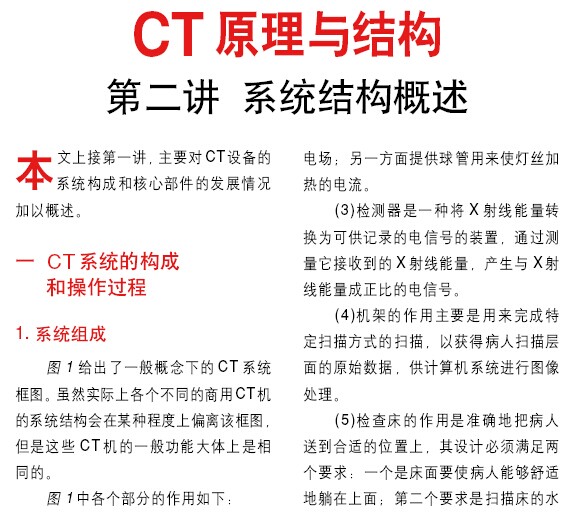 CT 原理与结构

第二讲 系统结构概述

本文上接第一讲，主要对CT设备的系统构成和核心部件的发展情况加以概述。

一 CT系统的构成和操作过程

1. 系统组成

图 1 给出了一般概念下的CT系统框图。虽然实际上各个不同的商用CT机的系统结构会在某种程度上偏离该框图，但是这些CT机的一般功能大体上是相同的。

图 1 中各个部分的作用如下：

电场；另一方面提供球管用来使灯丝加热的电流。

(3)检测器是一种将X射线能量转换为可供记录的电信号的装置，通过测量它接收到的X射线能量，产生与X射线能量成正比的电信号。

(4)机架的作用主要是用来完成特定扫描方式的扫描，以获得病人扫描层面的原始数据，供计算机系统进行图像处理。

(5)检查床的作用是准确地把病人送到合适的位置上，其设计必须满足两个要求：一个是床面要使病人能够舒适地躺在上面；第二个要求是扫描床的水